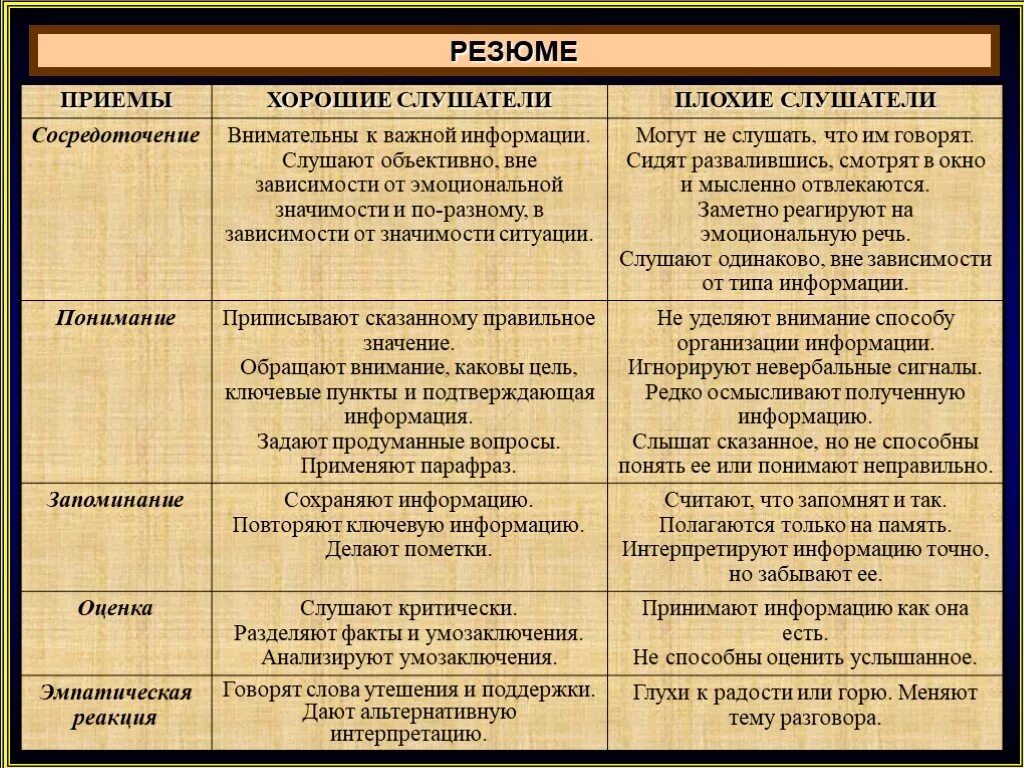 РЕЗЮМЕ

| ПРИЕМЫ | ХОРОШИЕ СЛУШАТЕЛИ | ПЛОХИЕ СЛУШАТЕЛИ |
|---|---|---|
| Сосредоточение | Внимательны к важной информации. Слушают объективно, вне зависимости от эмоциональной значимости и по-разному, в зависимости от значимости ситуации. | Могут не слушать, что им говорят. Сидят развалившись, смотрят в окно и мысленно отвлекаются. Заметно реагируют на эмоциональную речь. Слушают одинаково, вне зависимости от типа информации. |
| Понимание | Приписывают сказанному правильное значение. Обращают внимание, каковы цель, ключевые пункты и подтверждающая информация. Задают продуманные вопросы. Применяют парафраз. | Не уделяют внимание способу организации информации. Игнорируют невербальные сигналы. Редко осмысливают полученную информацию. Слышат сказанное, но не способны понять ее или понимают неправильно. |
| Запоминание | Сохраняют информацию. Повторяют ключевую информацию. Делают пометки. | Считают, что запомнят и так. Полагаются только на память. Интерпретируют информацию точно, но забывают ее. |
| Оценка | Слушают критически. Разделяют факты и умозаключения. Анализируют умозаключения. | Принимают информацию как она есть. Не способны оценить услышанное. |
| Эмпатическая реакция | Говорят слова утешения и поддержки. Дают альтернативную интерпретацию. | Глухи к радости или горю. Меняют тему разговора. |